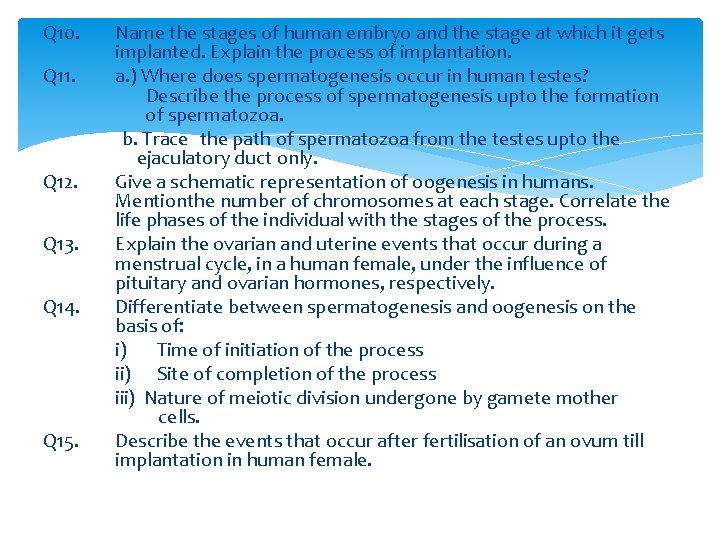 Q10. Name the stages of human embryo and the stage at which it gets implanted. Explain the process of implantation.

Q11. a.) Where does spermatogenesis occur in human testes? Describe the process of spermatogenesis upto the formation of spermatozoa.

b. Trace the path of spermatozoa from the testes upto the ejaculatory duct only.

Q12. Give a schematic representation of oogenesis in humans. Mentionthe number of chromosomes at each stage. Correlate the life phases of the individual with the stages of the process.

Q13. Explain the ovarian and uterine events that occur during a menstrual cycle, in a human female, under the influence of pituitary and ovarian hormones, respectively.

Q14. Differentiate between spermatogenesis and oogenesis on the basis of:

i) Time of initiation of the process

ii) Site of completion of the process

iii) Nature of meiotic division undergone by gamete mother cells.

Q15. Describe the events that occur after fertilisation of an ovum till implantation in human female.